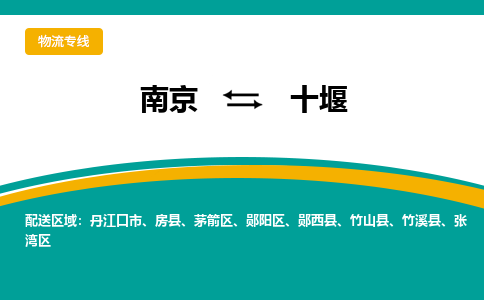 物流专线

南京 ⇆ 十堰

配送区域：丹江口市、房县、茅箭区、郧阳区、郧西县、竹山县、竹溪县、张湾区